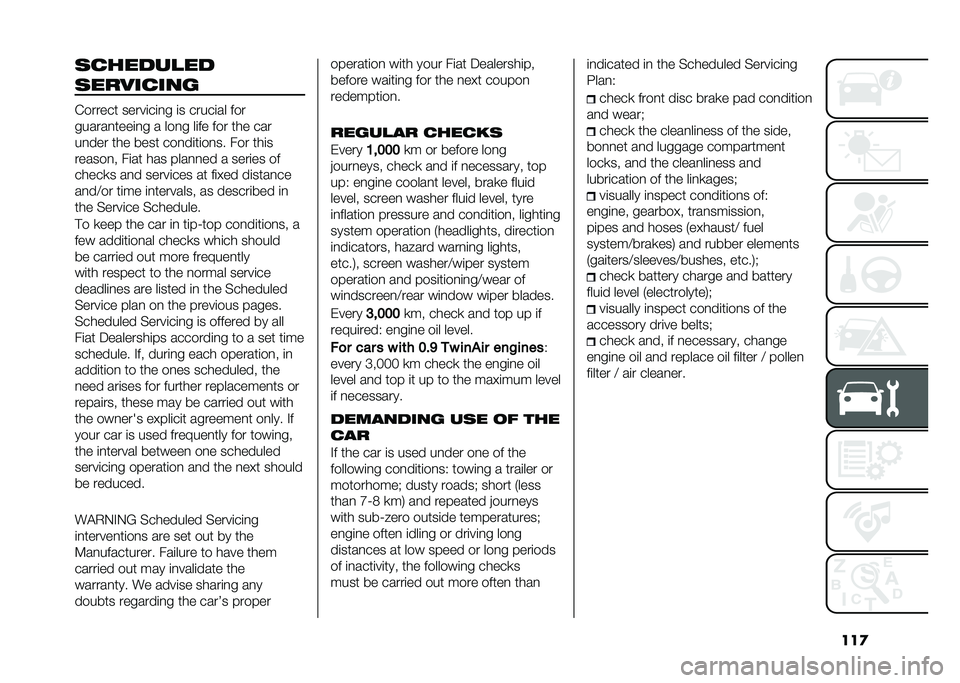 SCHEDULED SERVICING

Correct servicing is crucial for guaranteeing a long life for the car under the best conditions. For this reason, Fiat has planned a series of checks and services at fixed distance and/or time intervals, as described in the Service Schedule.
To keep the car in tip-top conditions, a few additional checks which should be carried out more frequently with respect to the normal service deadlines are listed in the Scheduled Service plan on the previous pages.
Scheduled Servicing is offered by all Fiat Dealerships according to a set time schedule. If, during each operation, in addition to the ones scheduled, the need arises for further replacements or repairs, these may be carried out with the owner's explicit agreement only. If your car is used frequently for towing, the interval between one scheduled servicing operation and the next should be reduced.

WARNING Scheduled Servicing interventions are set out by the Manufacturer. Failure to have them carried out may invalidate the warranty. We advise sharing any doubts regarding the car's proper operation with your Fiat Dealership, before waiting for the next coupon redemption.

REGULAR CHECKS

Every 1,000 km or before long journeys, check and if necessary, top up: engine coolant level, brake fluid level, screen washer fluid level, tyre inflation pressure and condition, lighting system operation (headlights, direction indicators, hazard warning lights, etc.), screen washer/wiper system operation and positioning/wear of windscreen/rear window wiper blades.
Every 3,000 km, check and top up if required: engine oil level.
For cars with 0.9 TwinAir engines: every 3,000 km check the engine oil level and top it up to the maximum level if necessary.

DEMANDING USE OF THE CAR

If the car is used under one of the following conditions: towing a trailer or motorhome; dusty roads; short (less than 7-8 km) and repeated journeys with sub-zero outside temperatures; engine often idling or driving long distances at low speed or long periods of inactivity, the following checks must be carried out more often than indicated in the Scheduled Servicing Plan:
check front disc brake pad condition and wear;
check the cleanliness of the side, bonnet and luggage compartment locks, and the cleanliness and lubrication of the linkages;
visually inspect conditions of: engine, gearbox, transmission, pipes and hoses (exhaust/ fuel system/brakes) and rubber elements (gaiters/sleeves/bushes, etc.);
check battery charge and battery fluid level (electrolyte);
visually inspect conditions of the accessory drive belts;
check and, if necessary, change engine oil and replace oil filter / pollen filter / air cleaner.

117

carmanualsonline.info